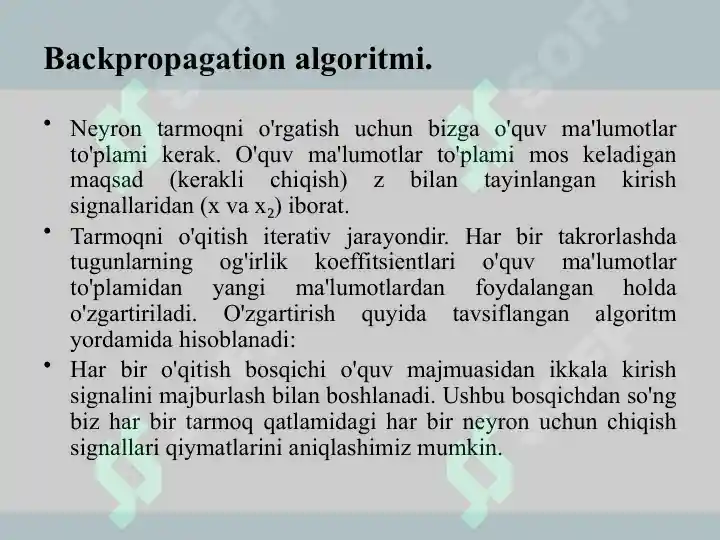 Backpropagation algoritmi.

• Neyron tarmoqni o'rgatish uchun bizga o'quv ma'lumotlar to'plami kerak. O'quv ma'lumotlar to'plami mos keladigan maqsad (kerakli chiqish) z bilan tayinlangan kirish signallaridan (x va $x_2$) iborat.

• Tarmoqni o'qitish iterativ jarayondir. Har bir takrorlashda tugunlarning og'irlik koeffitsientlari o'quv ma'lumotlar to'plamidan yangi ma'lumotlardan foydalangan holda o'zgartiriladi. O'zgartirish quyida tavsiflangan algoritm yordamida hisoblanadi:

• Har bir o'qitish bosqichi o'quv majmuasidan ikkala kirish signalini majburlash bilan boshlanadi. Ushbu bosqichdan so'ng biz har bir tarmoq qatlamidagi har bir neyron uchun chiqish signallari qiymatlarini aniqlashimiz mumkin.